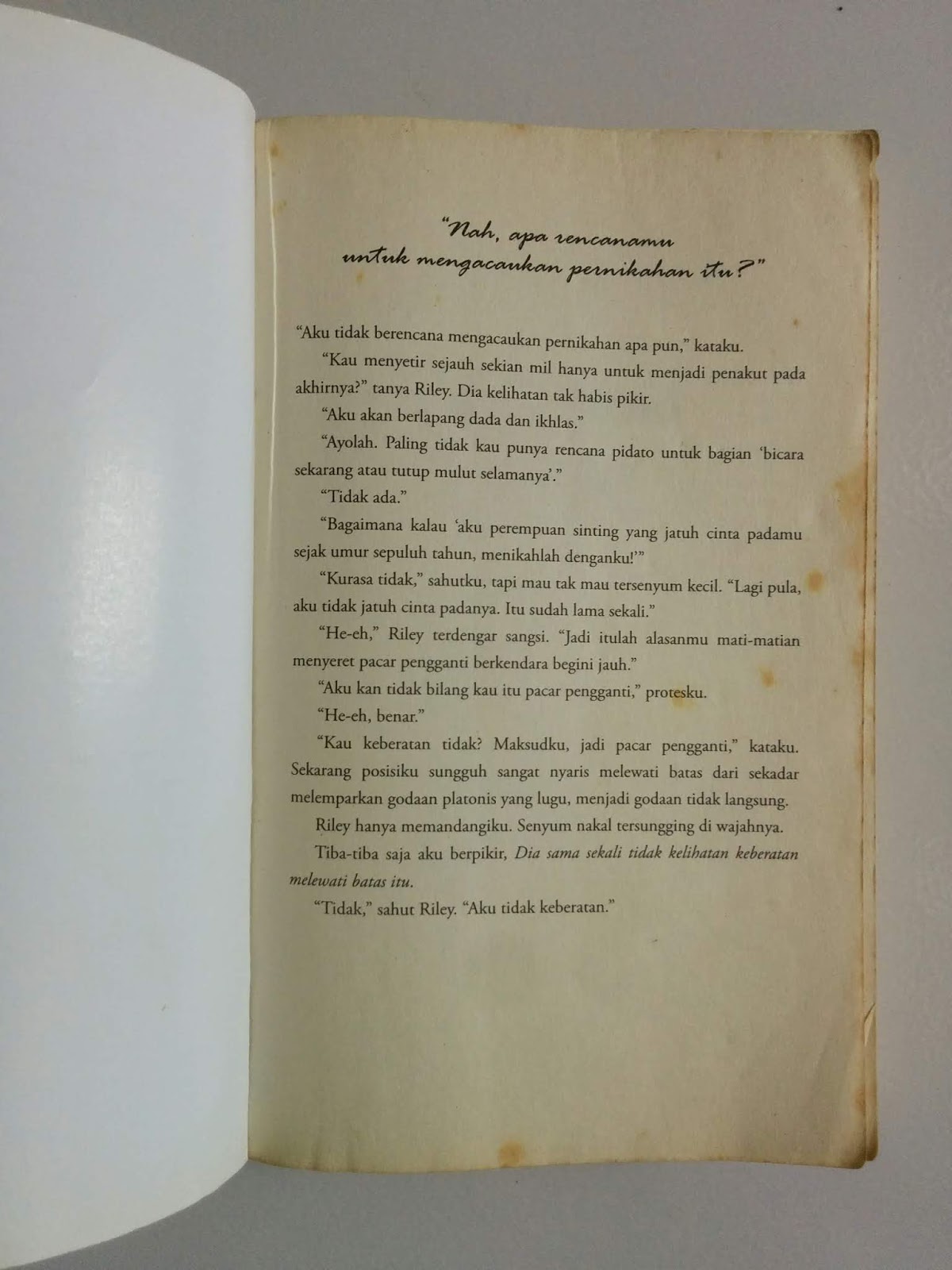 "Nah, apa rencanamu untuk mengacaukan pernikahan itu?"

"Aku tidak berencana mengacaukan pernikahan apa pun," kataku.

"Kau menyetir sejauh sekian mil hanya untuk menjadi penakut pada akhirnya?" tanya Riley. Dia kelihatan tak habis pikir.

"Aku akan berlapang dada dan ikhlas."

"Ayolah. Paling tidak kau punya rencana pidato untuk bagian 'bicara sekarang atau tutup mulut selamanya'."

"Tidak ada."

"Bagaimana kalau 'aku perempuan sinting yang jatuh cinta padamu sejak umur sepuluh tahun, menikahlah denganku!'"

"Kurasa tidak," sahutku, tapi mau tak mau tersenyum kecil. "Lagi pula, aku tidak jatuh cinta padanya. Itu sudah lama sekali."

"He-eh," Riley terdengar sangsi. "Jadi itulah alasanmu mati-matian menyeret pacar pengganti berkendara begini jauh."

"Aku kan tidak bilang kau itu pacar pengganti," protesku.

"He-eh, benar."

"Kau keberatan tidak? Maksudku, jadi pacar pengganti," kataku. Sekarang posisiku sungguh sangat nyaris melewati batas dari sekadar melemparkan godaan platonis yang lugu, menjadi godaan tidak langsung.

Riley hanya memandangiku. Senyum nakal tersungging di wajahnya.

Tiba-tiba saja aku berpikir, Dia sama sekali tidak kelihatan keberatan melewati batas itu.

"Tidak," sahut Riley. "Aku tidak keberatan."